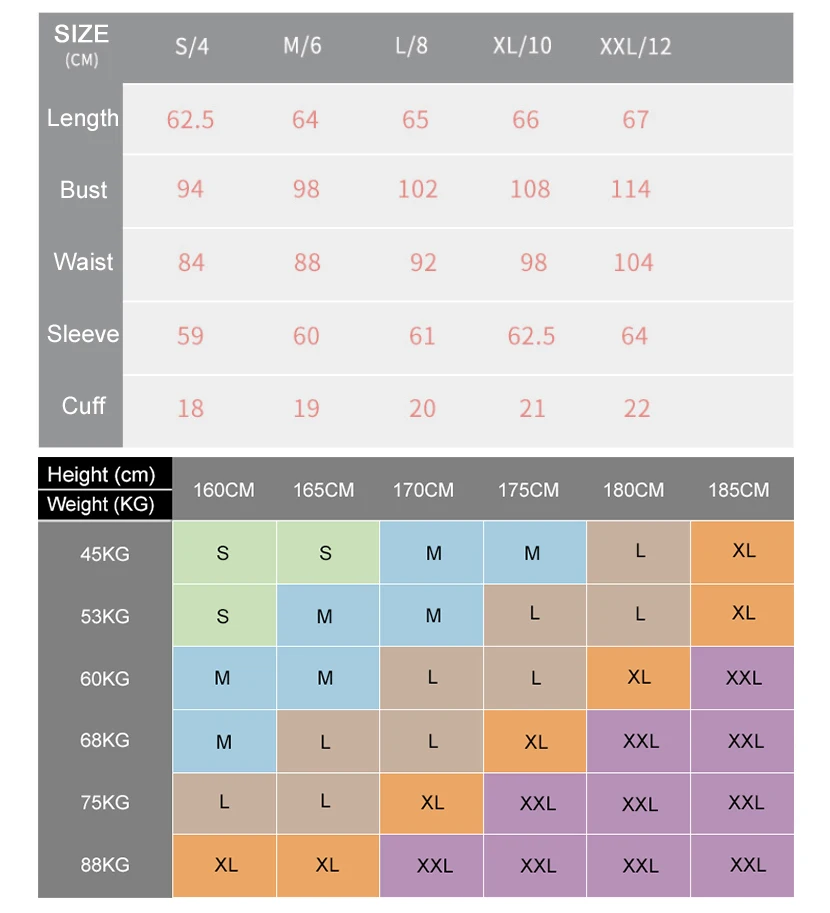 | SIZE (CM) | S/4 | M/6 | L/8 | XL/10 | XXL/12 |
|---|---|---|---|---|---|
| Length | 62.5 | 64 | 65 | 66 | 67 |
| Bust | 94 | 98 | 102 | 108 | 114 |
| Waist | 84 | 88 | 92 | 98 | 104 |
| Sleeve | 59 | 60 | 61 | 62.5 | 64 |
| Cuff | 18 | 19 | 20 | 21 | 22 |

| Height (cm) Weight (KG) | 160CM | 165CM | 170CM | 175CM | 180CM | 185CM |
|---|---|---|---|---|---|---|
| 45KG | S | S | M | M | L | XL |
| 53KG | S | M | M | L | L | XL |
| 60KG | M | M | L | L | XL | XXL |
| 68KG | M | L | L | XL | XXL | XXL |
| 75KG | L | L | XL | XXL | XXL | XXL |
| 88KG | XL | XL | XXL | XXL | XXL | XXL |